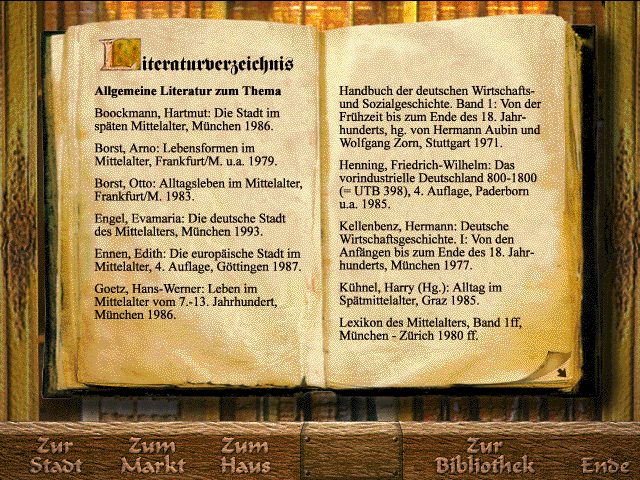 Literaturverzeichnis

Allgemeine Literatur zum Thema

Boockmann, Hartmut: Die Stadt im späten Mittelalter, München 1986.

Borst, Arno: Lebensformen im Mittelalter, Frankfurt/M. u.a. 1979.

Borst, Otto: Alltagsleben im Mittelalter, Frankfurt/M. 1983.

Engel, Evamaria: Die deutsche Stadt des Mittelalters, München 1993.

Ennen, Edith: Die europäische Stadt im Mittelalter, 4. Auflage, Göttingen 1987.

Goetz, Hans-Werner: Leben im Mittelalter vom 7.-13. Jahrhundert, München 1986.

Handbuch der deutschen Wirtschafts- und Sozialgeschichte. Band 1: Von der Frühzeit bis zum Ende des 18. Jahrhunderts, hg. von Hermann Aubin und Wolfgang Zorn, Stuttgart 1971.

Henning, Friedrich-Wilhelm: Das vorindustrielle Deutschland 800-1800 (= UTB 398), 4. Auflage, Paderborn u.a. 1985.

Kellenbenz, Hermann: Deutsche Wirtschaftsgeschichte. I: Von den Anfängen bis zum Ende des 18. Jahrhunderts, München 1977.

Kühnel, Harry (Hg.): Alltag im Spätmittelalter, Graz 1985.

Lexikon des Mittelalters, Band 1ff, München - Zürich 1980 ff.

Zur Stadt
Zum Markt
Zum Haus
Zur Bibliothek
Ende